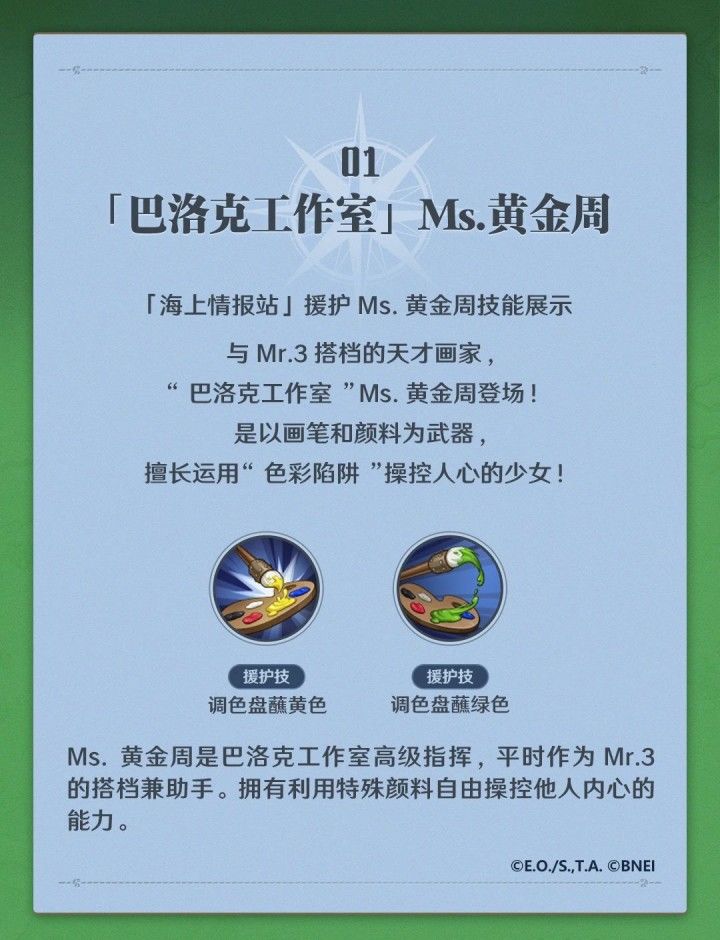 01
「巴洛克工作室」Ms.黄金周

「海上情报站」援护 Ms. 黄金周技能展示

与 Mr.3 搭档的天才画家，
“ 巴洛克工作室 ”Ms. 黄金周登场！
是以画笔和颜料为武器，
擅长运用“ 色彩陷阱 ”操控人心的少女！

援护技
调色盘蘸黄色

援护技
调色盘蘸绿色

Ms. 黄金周是巴洛克工作室高级指挥，平时作为 Mr.3 的搭档兼助手。拥有利用特殊颜料自由操控他人内心的能力。

©E.O./S.,T.A. ©BNEI